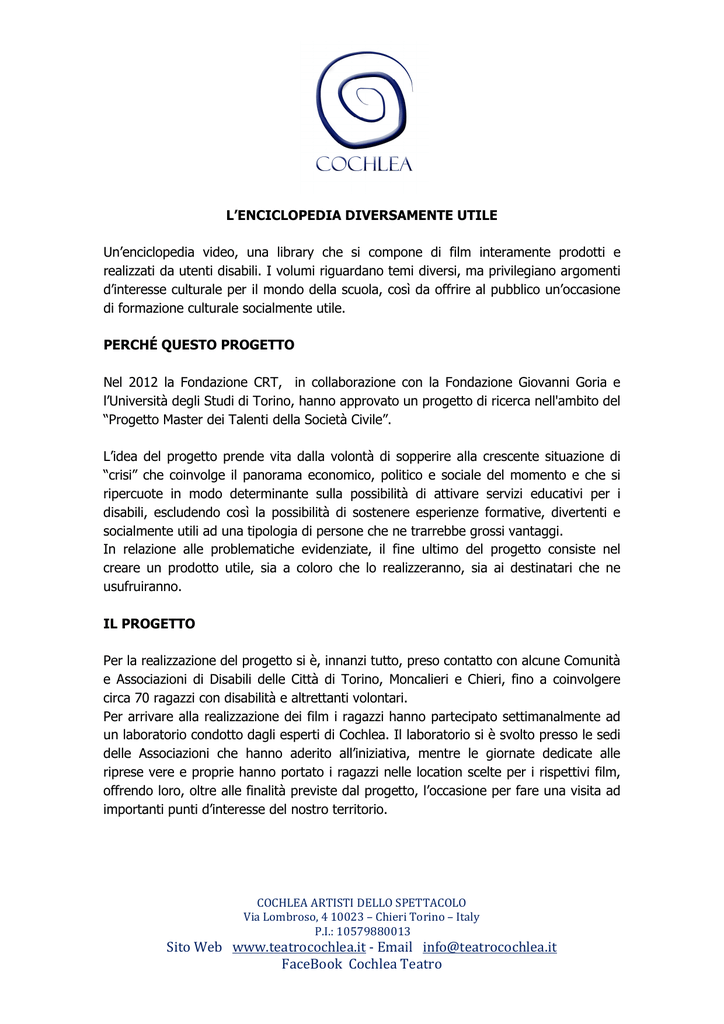 COCHLEA

L'ENCICLOPEDIA DIVERSAMENTE UTILE

Un'enciclopedia video, una library che si compone di film interamente prodotti e realizzati da utenti disabili. I volumi riguardano temi diversi, ma privilegiano argomenti d'interesse culturale per il mondo della scuola, così da offrire al pubblico un'occasione di formazione culturale socialmente utile.

PERCHÉ QUESTO PROGETTO

Nel 2012 la Fondazione CRT, in collaborazione con la Fondazione Giovanni Goria e l'Università degli Studi di Torino, hanno approvato un progetto di ricerca nell'ambito del "Progetto Master dei Talenti della Società Civile".

L'idea del progetto prende vita dalla volontà di sopperire alla crescente situazione di "crisi" che coinvolge il panorama economico, politico e sociale del momento e che si ripercuote in modo determinante sulla possibilità di attivare servizi educativi per i disabili, escludendo così la possibilità di sostenere esperienze formative, divertenti e socialmente utili ad una tipologia di persone che ne trarrebbe grossi vantaggi.
In relazione alle problematiche evidenziate, il fine ultimo del progetto consiste nel creare un prodotto utile, sia a coloro che lo realizzeranno, sia ai destinatari che ne usufruiranno.

IL PROGETTO

Per la realizzazione del progetto si è, innanzi tutto, preso contatto con alcune Comunità e Associazioni di Disabili delle Città di Torino, Moncalieri e Chieri, fino a coinvolgere circa 70 ragazzi con disabilità e altrettanti volontari.
Per arrivare alla realizzazione dei film i ragazzi hanno partecipato settimanalmente ad un laboratorio condotto dagli esperti di Cochlea. Il laboratorio si è svolto presso le sedi delle Associazioni che hanno aderito all'iniziativa, mentre le giornate dedicate alle riprese vere e proprie hanno portato i ragazzi nelle location scelte per i rispettivi film, offrendo loro, oltre alle finalità previste dal progetto, l'occasione per fare una visita ad importanti punti d'interesse del nostro territorio.

COCHLEA ARTISTI DELLO SPETTACOLO
Via Lombroso, 4 10023 – Chieri Torino – Italy
P.I.: 10579880013
Sito Web www.teatrocochlea.it - Email info@teatrocochlea.it
FaceBook Cochlea Teatro